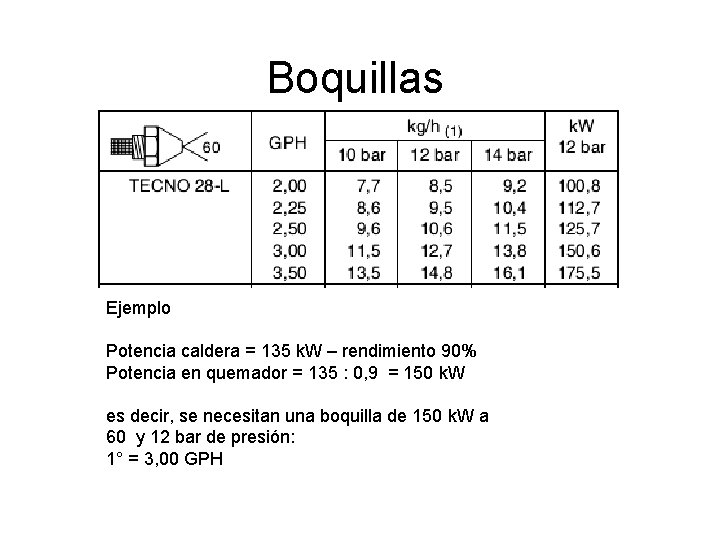 Boquillas

| 60 | GPH | kg/h (1) | | | kW 12 bar |
|---|---|---|---|---|---|
| | | 10 bar | 12 bar | 14 bar | |
| TECNO 28-L | 2,00 | 7,7 | 8,5 | 9,2 | 100,8 |
| | 2,25 | 8,6 | 9,5 | 10,4 | 112,7 |
| | 2,50 | 9,6 | 10,6 | 11,5 | 125,7 |
| | 3,00 | 11,5 | 12,7 | 13,8 | 150,6 |
| | 3,50 | 13,5 | 14,8 | 16,1 | 175,5 |

Ejemplo

Potencia caldera = 135 kW – rendimiento 90%
Potencia en quemador = 135 : 0,9 = 150 kW

es decir, se necesitan una boquilla de 150 kW a 60 y 12 bar de presión:
1° = 3,00 GPH